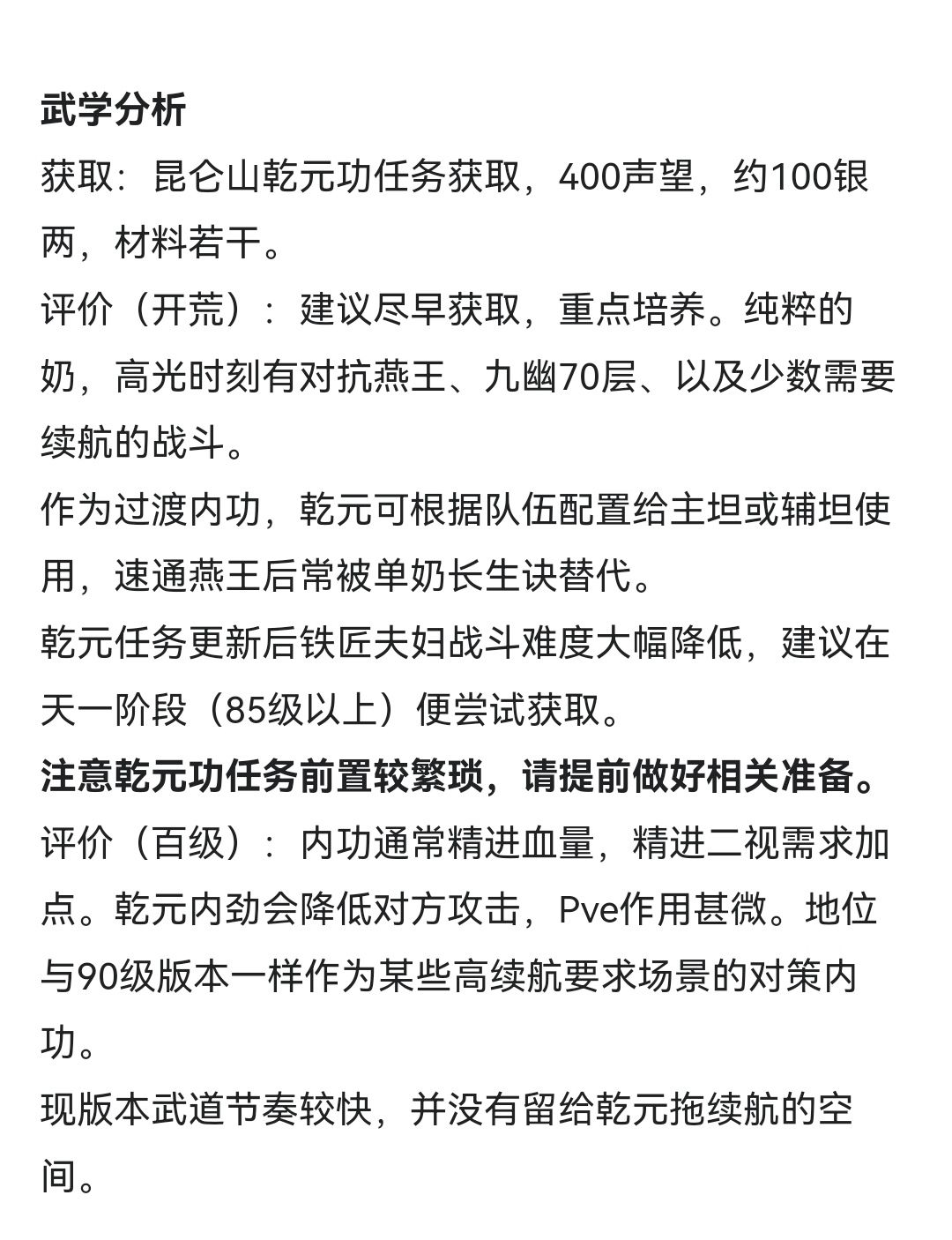 武学分析
获取：昆仑山乾元功任务获取，400声望，约100银两，材料若干。
评价（开荒）：建议尽早获取，重点培养。纯粹的奶，高光时刻有对抗燕王、九幽70层、以及少数需要续航的战斗。
作为过渡内功，乾元可根据队伍配置给主坦或辅坦使用，速通燕王后常被单奶长生诀替代。
乾元任务更新后铁匠夫妇战斗难度大幅降低，建议在天一阶段（85级以上）便尝试获取。
注意乾元功任务前置较繁琐，请提前做好相关准备。
评价（百级）：内功通常精进血量，精进二视需求加点。乾元内劲会降低对方攻击，Pve作用甚微。地位与90级版本一样作为某些高续航要求场景的对策内功。
现版本武道节奏较快，并没有留给乾元拖续航的空间。